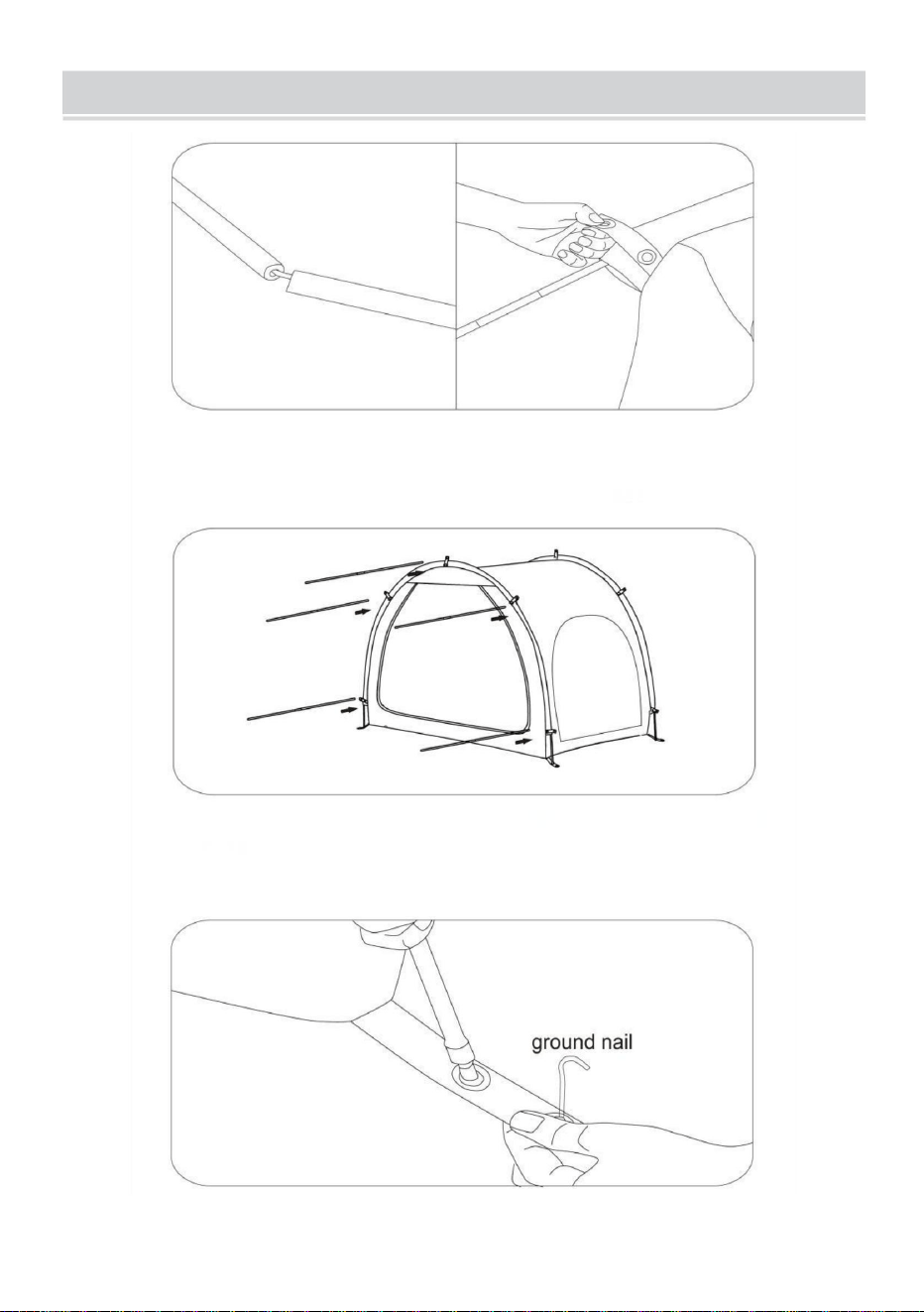 ground nail